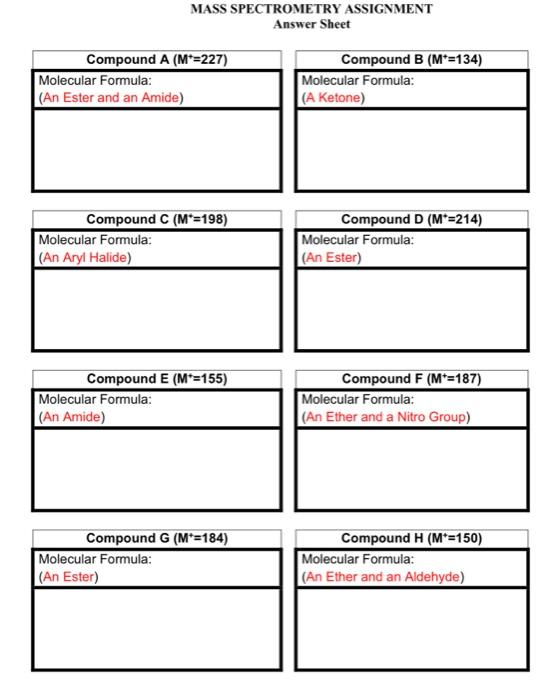 MASS SPECTROMETRY ASSIGNMENT
Answer Sheet

Compound A ($M^+$=227)
Molecular Formula:
(An Ester and an Amide)

Compound B ($M^+$=134)
Molecular Formula:
(A Ketone)

Compound C ($M^+$=198)
Molecular Formula:
(An Aryl Halide)

Compound D ($M^+$=214)
Molecular Formula:
(An Ester)

Compound E ($M^+$=155)
Molecular Formula:
(An Amide)

Compound F ($M^+$=187)
Molecular Formula:
(An Ether and a Nitro Group)

Compound G ($M^+$=184)
Molecular Formula:
(An Ester)

Compound H ($M^+$=150)
Molecular Formula:
(An Ether and an Aldehyde)